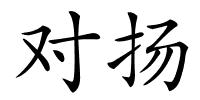 对扬